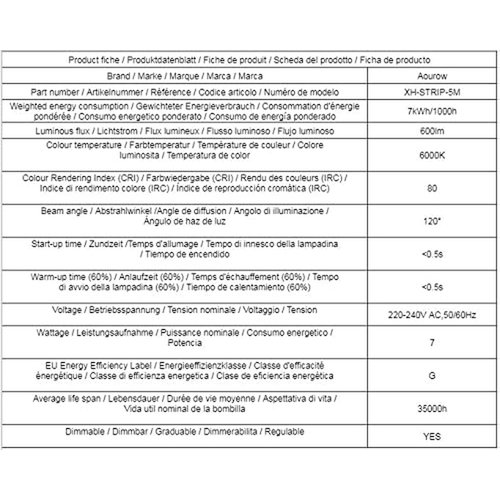 | Product fiche / Produktdatenblatt / Fiche de produit / Scheda del prodotto / Ficha de producto | |
|---|---|
| Brand / Marke / Marque / Marca / Marca | Aourow |
| Part number / Artikelnummer / Référence / Codice articolo / Numéro de modelo | XH-STRIP-5M |
| Weighted energy consumption / Gewichteter Energieverbrauch / Consommation d'énergie pondérée / Consumo energetico ponderato / Consumo de energía ponderado | 7kWh/1000h |
| Luminous flux / Lichtstrom / Flux lumineux / Flusso luminoso / Flujo luminoso | 600lm |
| Colour temperature / Farbtemperatur / Température de couleur / Colore luminosita / Temperatura de color | 6000K |
| Colour Rendering Index (CRI) / Farbwiedergabe (CRI) / Rendu des couleurs (IRC) / Indice di rendimento colore (IRC) / Índice de reproducción cromática (IRC) | 80 |
| Beam angle / Abstrahlwinkel /Angle de diffusion / Angolo di illuminazione / Ángulo de haz de luz | 120° |
| Start-up time / Zundzeit /Temps d'allumage / Tempo di innesco della lampadina / Tiempo de encendido | <0.5s |
| Warm-up time (60%) / Anlaufzeit (60%) / Temps d'échauffement (60%) / Tempo di avvio della lampadina (60%) / Tiempo de calentamiento (60%) | <0.5s |
| Voltage / Betriebsspannung / Tension nominale / Voltaggio / Tension | 220-240V AC,50/60Hz |
| Wattage / Leistungsaufnahme / Puissance nominale / Consumo energetico / Potencia | 7 |
| EU Energy Efficiency Label / Energieeffizienzklasse / Classe d'efficacité énergétique / Classe di efficienza energetica / Clase de eficiencia energética | G |
| Average life span / Lebensdauer / Durée de vie moyenne / Aspettativa di vita / Vida util nominal de la bombilla | 35000h |
| Dimmable / Dimmbar / Graduable / Dimmerabilita / Regulable | YES |